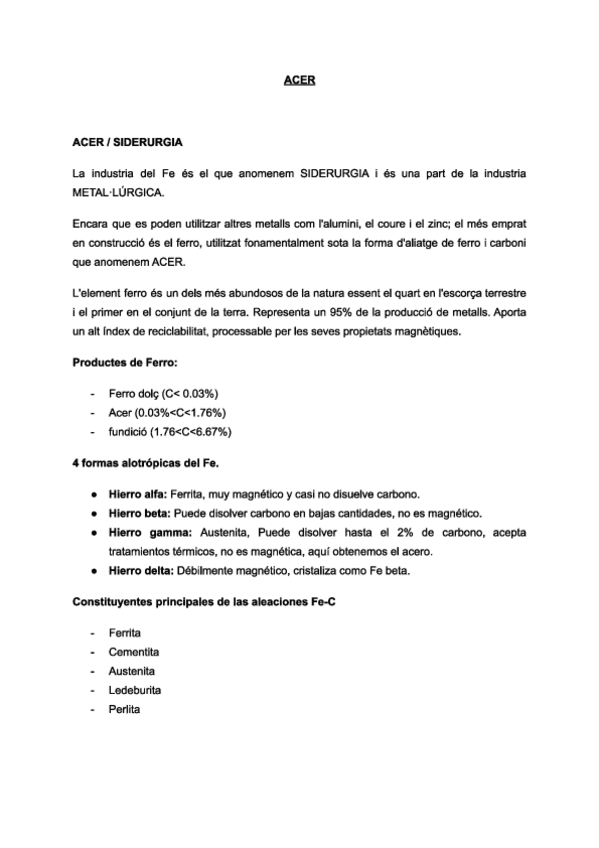 ACER

ACER / SIDERURGIA

La industria del Fe és el que anomenem SIDERURGIA i és una part de la industria METAL·LÚRGICA.

Encara que es poden utilitzar altres metalls com l'alumini, el coure i el zinc; el més emprat en construcció és el ferro, utilitzat fonamentalment sota la forma d'aliatge de ferro i carboni que anomenem ACER.

L'element ferro és un dels més abundosos de la natura essent el quart en l'escorça terrestre i el primer en el conjunt de la terra. Representa un 95% de la producció de metalls. Aporta un alt índex de reciclabilitat, processable per les seves propietats magnètiques.

Productes de Ferro:

- Ferro dolç (C< 0.03%)
- Acer (0.03%<C<1.76%)
- fundició (1.76<C<6.67%)

4 formas alotrópicas del Fe.

● Hierro alfa: Ferrita, muy magnético y casi no disuelve carbono.
● Hierro beta: Puede disolver carbono en bajas cantidades, no es magnético.
● Hierro gamma: Austenita, Puede disolver hasta el 2% de carbono, acepta tratamientos térmicos, no es magnética, aquí obtenemos el acero.
● Hierro delta: Débilmente magnético, cristaliza como Fe beta.

Constituyentes principales de las aleaciones Fe-C

- Ferrita
- Cementita
- Austenita
- Ledeburita
- Perlita